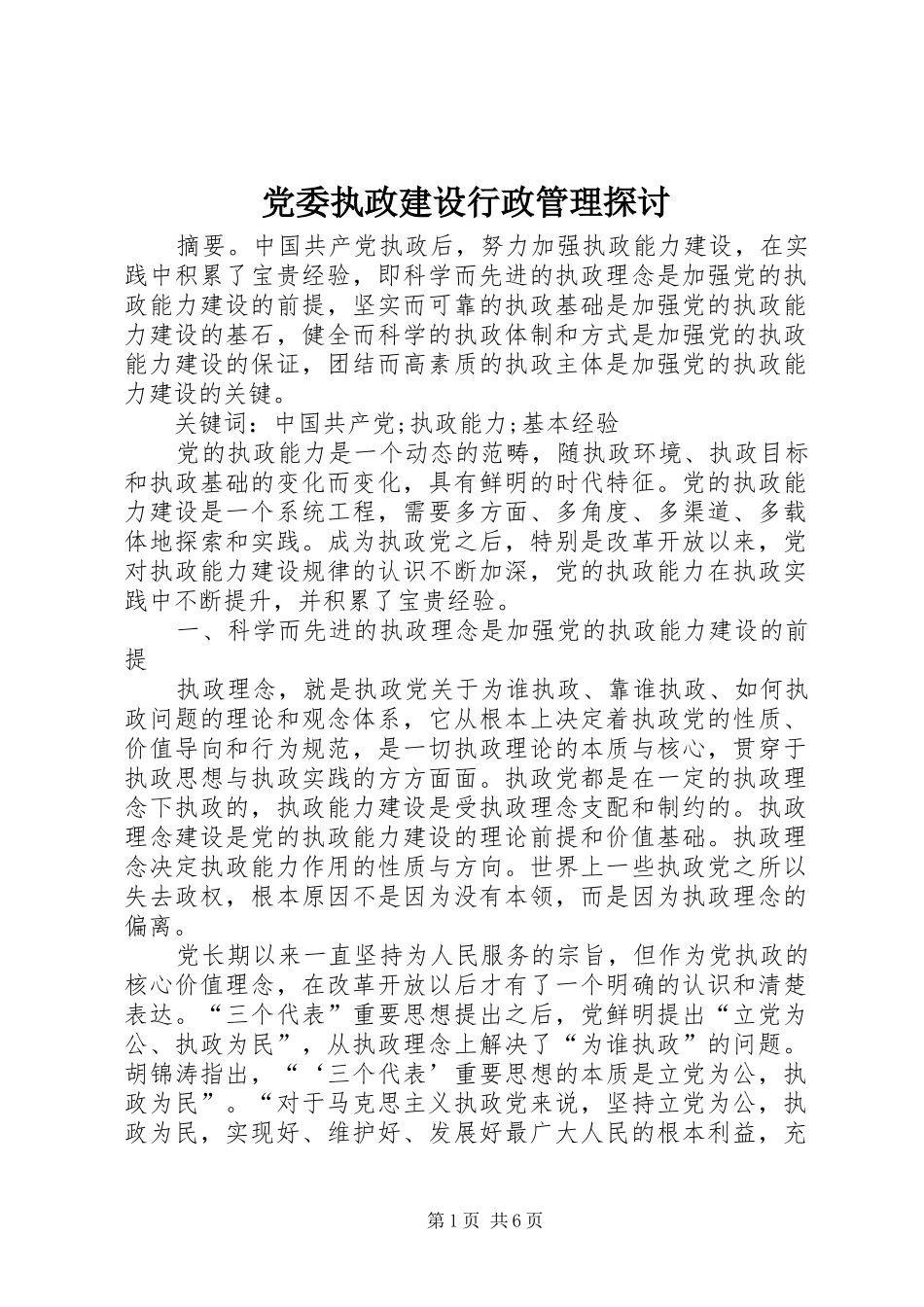 党委执政建设行政管理探讨

摘要。中国共产党执政后，努力加强执政能力建设，在实践中积累了宝贵经验，即科学而先进的执政理念是加强党的执政能力建设的前提，坚实而可靠的执政基础是加强党的执政能力建设的基石，健全而科学的执政体制和方式是加强党的执政能力建设的保证，团结而高素质的执政主体是加强党的执政能力建设的关键。

关键词：中国共产党;执政能力;基本经验

党的执政能力是一个动态的范畴，随执政环境、执政目标和执政基础的变化而变化，具有鲜明的时代特征。党的执政能力建设是一个系统工程，需要多方面、多角度、多渠道、多载体地探索和实践。成为执政党之后，特别是改革开放以来，党对执政能力建设规律的认识不断加深，党的执政能力在执政实践中不断提升，并积累了宝贵经验。

一、科学而先进的执政理念是加强党的执政能力建设的前提

执政理念，就是执政党关于为谁执政、靠谁执政、如何执政问题的理论和观念体系，它从根本上决定着执政党的性质、价值导向和行为规范，是一切执政理论的本质与核心，贯穿于执政思想与执政实践的方方面面。执政党都是在一定的执政理念下执政的，执政能力建设是受执政理念支配和制约的。执政理念建设是党的执政能力建设的理论前提和价值基础。执政理念决定执政能力作用的性质与方向。世界上一些执政党之所以失去政权，根本原因不是因为没有本领，而是因为执政理念的偏离。

党长期以来一直坚持为人民服务的宗旨，但作为党执政的核心价值理念，在改革开放以后才有了一个明确的认识和清楚表达。“三个代表”重要思想提出之后，党鲜明提出“立党为公、执政为民”，从执政理念上解决了“为谁执政”的问题。胡锦涛指出，“‘三个代表’重要思想的本质是立党为公，执政为民”。“对于马克思主义执政党来说，坚持立党为公，执政为民，实现好、维护好、发展好最广大人民的根本利益，充

第1页 共6页